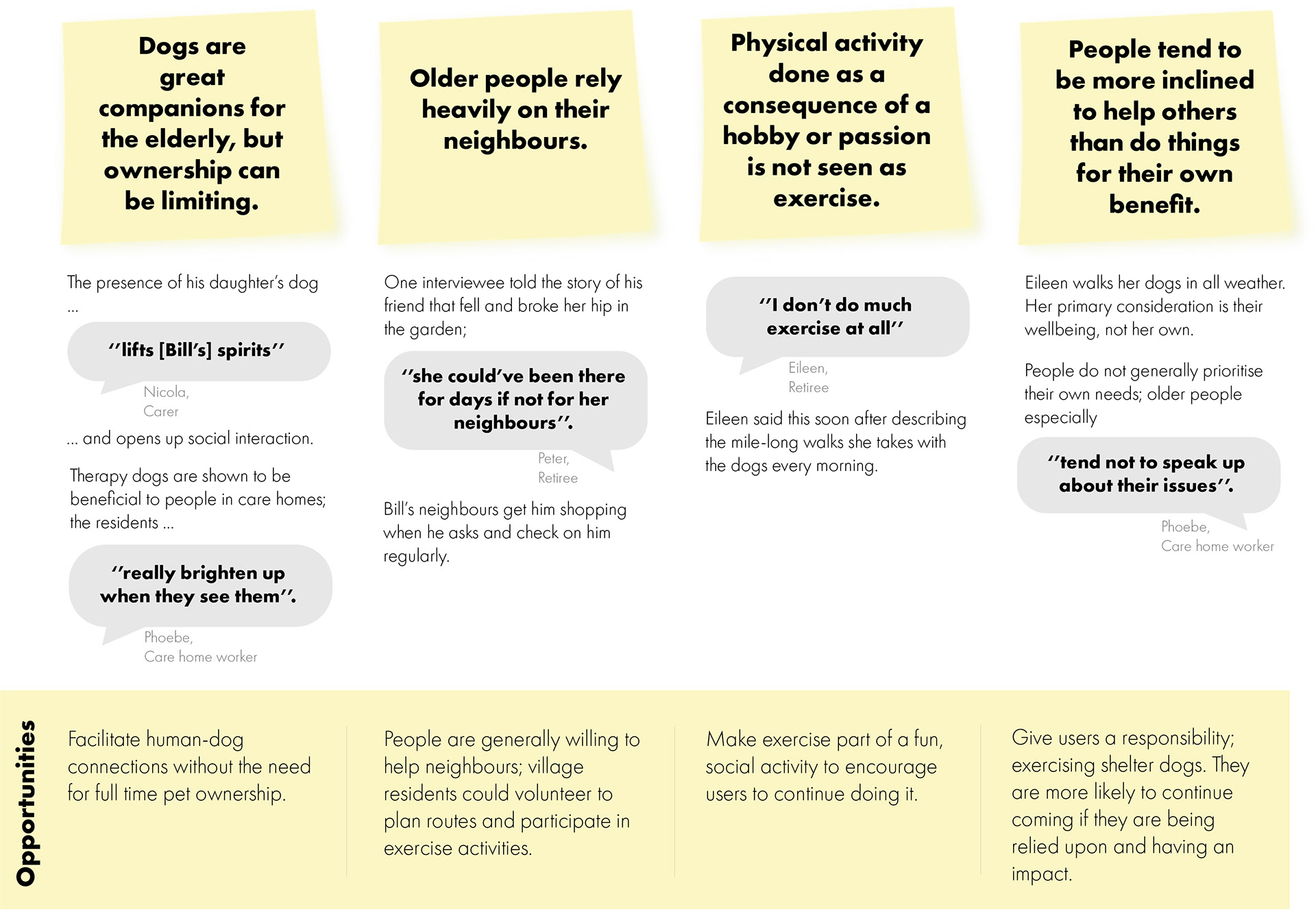 Dogs are great companions for the elderly, but ownership can be limiting.

The presence of his daughter's dog ...

''lifts [Bill's] spirits''

Nicola,
Carer

... and opens up social interaction.

Therapy dogs are shown to be beneficial to people in care homes; the residents ...

''really brighten up when they see them''.

Phoebe,
Care home worker

Older people rely heavily on their neighbours.

One interviewee told the story of his friend that fell and broke her hip in the garden;

''she could've been there for days if not for her neighbours''.

Peter,
Retiree

Bill's neighbours get him shopping when he asks and check on him regularly.

Physical activity done as a consequence of a hobby or passion is not seen as exercise.

''I don't do much exercise at all''

Eileen,
Retiree

Eileen said this soon after describing the mile-long walks she takes with the dogs every morning.

People tend to be more inclined to help others than do things for their own benefit.

Eileen walks her dogs in all weather. Her primary consideration is their wellbeing, not her own.

People do not generally prioritise their own needs; older people especially

''tend not to speak up about their issues''.

Phoebe,
Care home worker

Opportunities

Facilitate human-dog connections without the need for full time pet ownership.

People are generally willing to help neighbours; village residents could volunteer to plan routes and participate in exercise activities.

Make exercise part of a fun, social activity to encourage users to continue doing it.

Give users a responsibility; exercising shelter dogs. They are more likely to continue coming if they are being relied upon and having an impact.